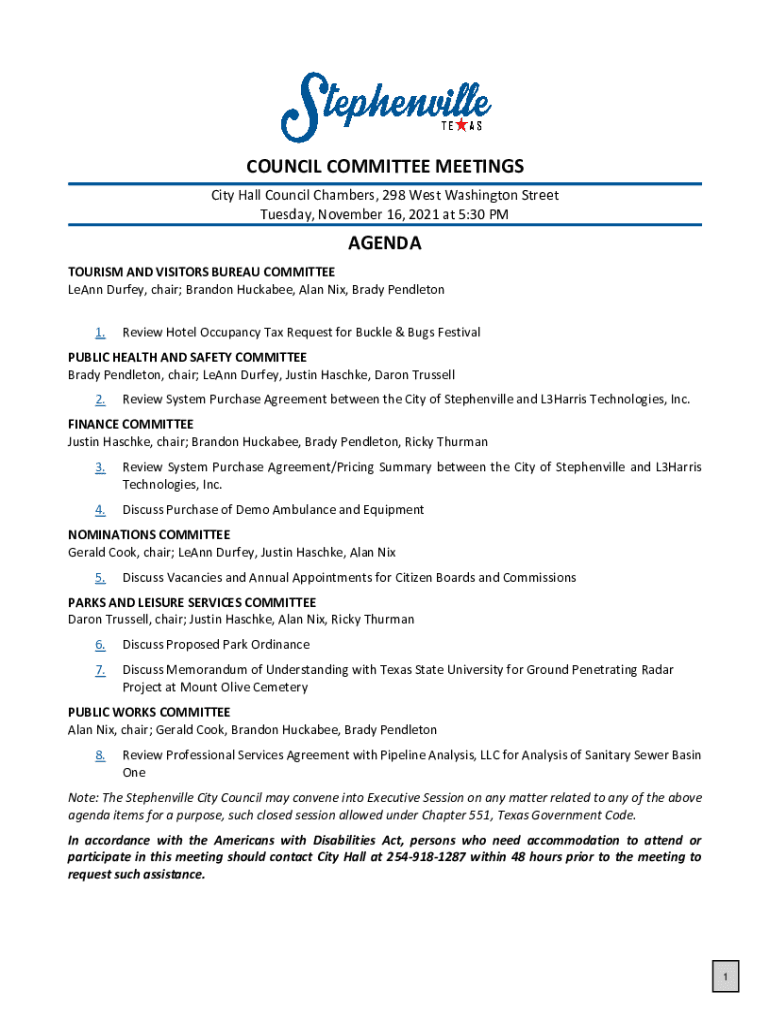 Stephenville
TEXAS

COUNCIL COMMITTEE MEETINGS

City Hall Council Chambers, 298 West Washington Street
Tuesday, November 16, 2021 at 5:30 PM

AGENDA

TOURISM AND VISITORS BUREAU COMMITTEE
LeAnn Durfey, chair; Brandon Huckabee, Alan Nix, Brady Pendleton

1. Review Hotel Occupancy Tax Request for Buckle & Bugs Festival

PUBLIC HEALTH AND SAFETY COMMITTEE
Brady Pendleton, chair; LeAnn Durfey, Justin Haschke, Daron Trussell

2. Review System Purchase Agreement between the City of Stephenville and L3Harris Technologies, Inc.

FINANCE COMMITTEE
Justin Haschke, chair; Brandon Huckabee, Brady Pendleton, Ricky Thurman

3. Review System Purchase Agreement/Pricing Summary between the City of Stephenville and L3Harris Technologies, Inc.

4. Discuss Purchase of Demo Ambulance and Equipment

NOMINATIONS COMMITTEE
Gerald Cook, chair; LeAnn Durfey, Justin Haschke, Alan Nix

5. Discuss Vacancies and Annual Appointments for Citizen Boards and Commissions

PARKS AND LEISURE SERVICES COMMITTEE
Daron Trussell, chair; Justin Haschke, Alan Nix, Ricky Thurman

6. Discuss Proposed Park Ordinance

7. Discuss Memorandum of Understanding with Texas State University for Ground Penetrating Radar Project at Mount Olive Cemetery

PUBLIC WORKS COMMITTEE
Alan Nix, chair; Gerald Cook, Brandon Huckabee, Brady Pendleton

8. Review Professional Services Agreement with Pipeline Analysis, LLC for Analysis of Sanitary Sewer Basin One

Note: The Stephenville City Council may convene into Executive Session on any matter related to any of the above agenda items for a purpose, such closed session allowed under Chapter 551, Texas Government Code.

In accordance with the Americans with Disabilities Act, persons who need accommodation to attend or participate in this meeting should contact City Hall at 254-918-1287 within 48 hours prior to the meeting to request such assistance.

1